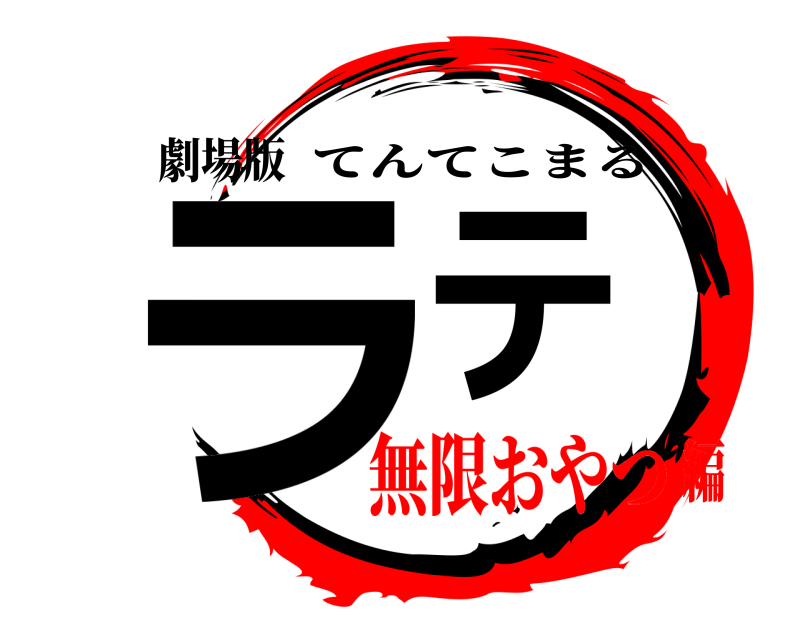 劇場版 てんてこまる

ラテ

無限おやつ編